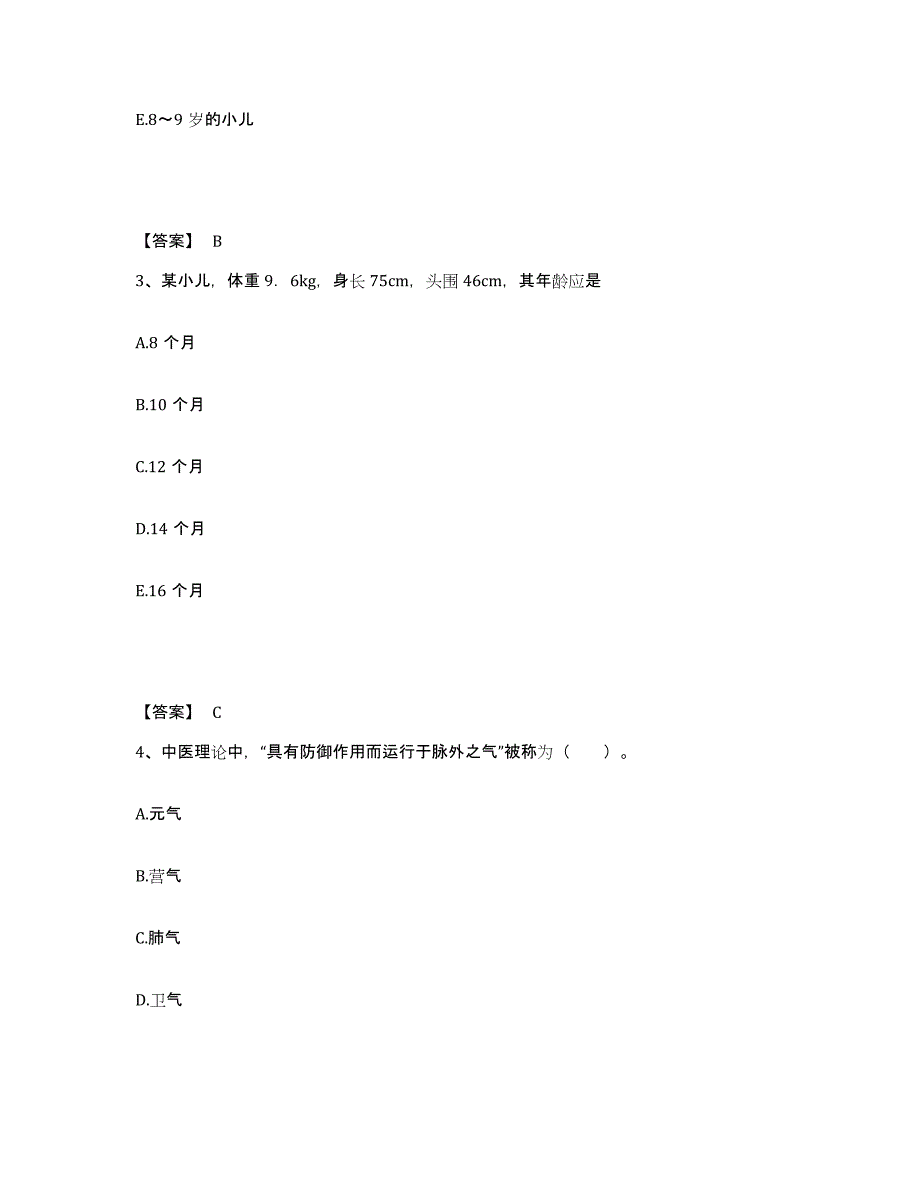 E.8～9 岁的小儿

【答案】 B

3、某小儿，体重 9．6kg，身长 75cm，头围 46cm，其年龄应是

A.8 个月

B.10 个月

C.12 个月

D.14 个月

E.16 个月

【答案】 C

4、中医理论中，“具有防御作用而运行于脉外之气”被称为（　　）。

A.元气

B.营气

C.肺气

D.卫气